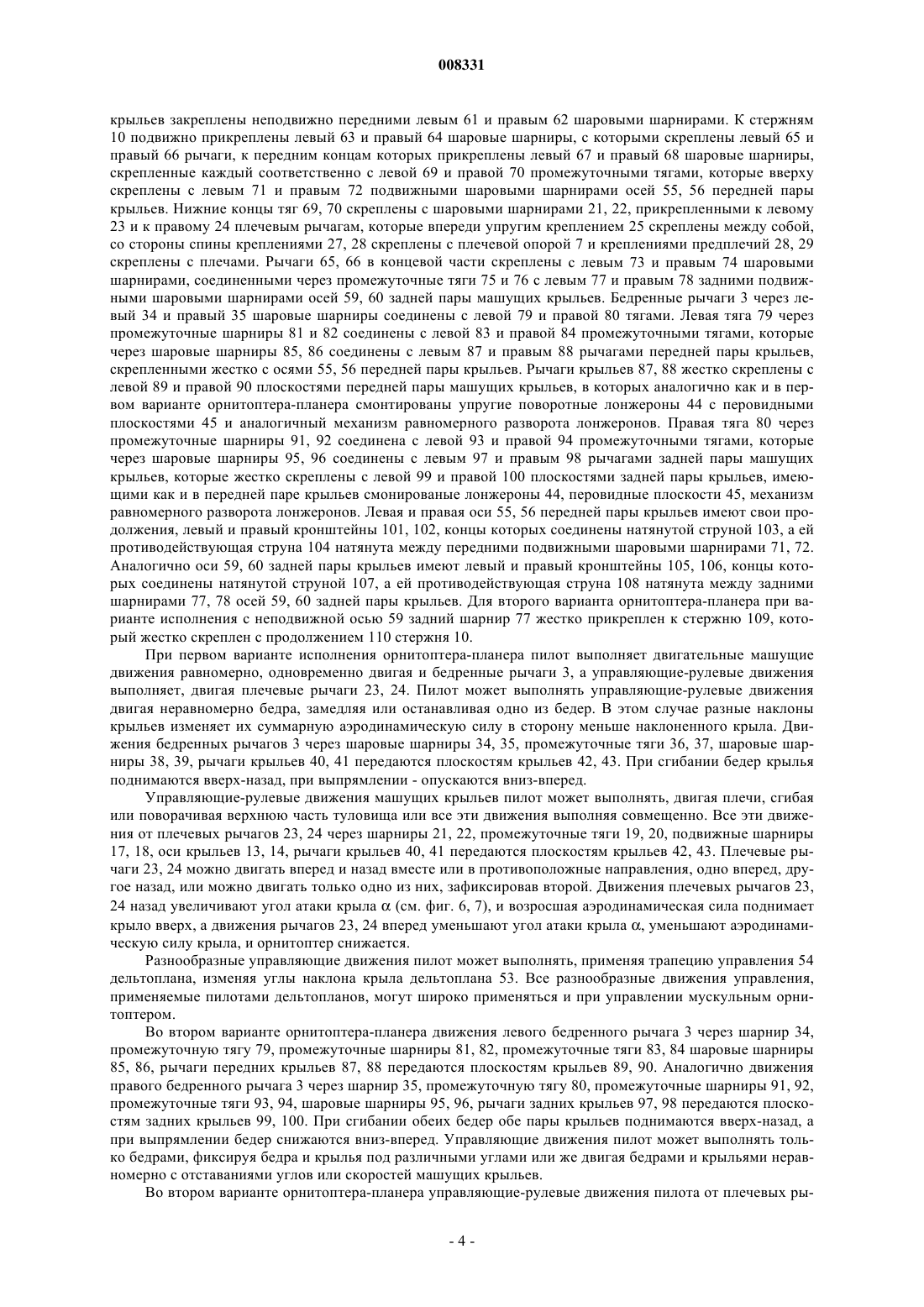 008331

крыльев закреплены неподвижно передними левым 61 и правым 62 шаровыми шарнирами. К стержням 10 подвижно прикреплены левый 63 и правый 64 шаровые шарниры, с которыми скреплены левый 65 и правый 66 рычаги, к передним концам которых прикреплены левый 67 и правый 68 шаровые шарниры, скрепленные каждый соответственно с левой 69 и правой 70 промежуточными тягами, которые вверху скреплены с левым 71 и правым 72 подвижными шаровыми шарнирами осей 55, 56 передней пары крыльев. Нижние концы тяг 69, 70 скреплены с шаровыми шарнирами 21, 22, прикрепленными к левому 23 и к правому 24 плечевым рычагам, которые впереди упругим креплением 25 скреплены между собой, со стороны спины креплениями 27, 28 скреплены с плечевой опорой 7 и креплениями предплечий 28, 29 скреплены с плечами. Рычаги 65, 66 в концевой части скреплены с левым 73 и правым 74 шаровыми шарнирами, соединенными через промежуточные тяги 75 и 76 с левым 77 и правым 78 задними подвижными шаровыми шарнирами осей 59, 60 задней пары машущих крыльев. Бедренные рычаги 3 через левый 34 и правый 35 шаровые шарниры соединены с левой 79 и правой 80 тягами. Левая тяга 79 через промежуточные шарниры 81 и 82 соединены с левой 83 и правой 84 промежуточными тягами, которые через шаровые шарниры 85, 86 соединены с левым 87 и правым 88 рычагами передней пары крыльев, скрепленными жестко с осями 55, 56 передней пары крыльев. Рычаги крыльев 87, 88 жестко скреплены с левой 89 и правой 90 плоскостями передней пары машущих крыльев, в которых аналогично как и в первом варианте орнитоптера-планера смонтированы упругие поворотные лонжероны 44 с перовидными плоскостями 45 и аналогичный механизм равномерного разворота лонжеронов. Правая тяга 80 через промежуточные шарниры 91, 92 соединена с левой 93 и правой 94 промежуточными тягами, которые через шаровые шарниры 95, 96 соединены с левым 97 и правым 98 рычагами задней пары машущих крыльев, которые жестко скреплены с левой 99 и правой 100 плоскостями задней пары крыльев, имеющими как и в передней паре крыльев смонированые лонжероны 44, перовидные плоскости 45, механизм равномерного разворота лонжеронов. Левая и правая оси 55, 56 передней пары крыльев имеют свои продолжения, левый и правый кронштейны 101, 102, концы которых соединены натянутой струной 103, а ей противодействующая струна 104 натянута между передними подвижными шаровыми шарнирами 71, 72. Аналогично оси 59, 60 задней пары крыльев имеют левый и правый кронштейны 105, 106, концы которых соединены натянутой струной 107, а ей противодействующая струна 108 натянута между задними шарнирами 77, 78 осей 59, 60 задней пары крыльев. Для второго варианта орнитоптера-планера при варианте исполнения с неподвижной осью 59 задний шарнир 77 жестко прикреплен к стержню 109, который жестко скреплен с продолжением 110 стержня 10.

При первом варианте исполнения орнитоптера-планера пилот выполняет двигательные машущие движения равномерно, одновременно двигая и бедренные рычаги 3, а управляющие-рулевые движения выполняет, двигая плечевые рычаги 23, 24. Пилот может выполнять управляющие-рулевые движения двигая неравномерно бедра, замедляя или останавливая одно из бедер. В этом случае разные наклоны крыльев изменяет их суммарную аэродинамическую силу в сторону меньше наклоненного крыла. Движения бедренных рычагов 3 через шаровые шарниры 34, 35, промежуточные тяги 36, 37, шаровые шарниры 38, 39, рычаги крыльев 40, 41 передаются плоскостям крыльев 42, 43. При сгибании бедер крылья поднимаются вверх-назад, при выпрямлении - опускаются вниз-вперед.

Управляющие-рулевые движения машущих крыльев пилот может выполнять, двигая плечи, сгибая или поворачивая верхнюю часть туловища или все эти движения выполняя совмещенно. Все эти движения от плечевых рычагов 23, 24 через шарниры 21, 22, промежуточные тяги 19, 20, подвижные шарниры 17, 18, оси крыльев 13, 14, рычаги крыльев 40, 41 передаются плоскостям крыльев 42, 43. Плечевые рычаги 23, 24 можно двигать вперед и назад вместе или в противоположные направления, одно вперед, другое назад, или можно двигать только одно из них, зафиксировав второй. Движения плечевых рычагов 23, 24 назад увеличивают угол атаки крыла $\alpha$ (см. фиг. 6, 7), и возросшая аэродинамическая сила поднимает крыло вверх, а движения рычагов 23, 24 вперед уменьшают угол атаки крыла $\alpha$, уменьшают аэродинамическую силу крыла, и орнитоптер снижается.

Разнообразные управляющие движения пилот может выполнять, применяя трапецию управления 54 дельтоплана, изменяя углы наклона крыла дельтоплана 53. Все разнообразные движения управления, применяемые пилотами дельтопланов, могут широко применяться и при управлении мускульным орнитоптером.

Во втором варианте орнитоптера-планера движения левого бедренного рычага 3 через шарнир 34, промежуточную тягу 79, промежуточные шарниры 81, 82, промежуточные тяги 83, 84 шаровые шарниры 85, 86, рычаги передних крыльев 87, 88 передаются плоскостям крыльев 89, 90. Аналогично движения правого бедренного рычага 3 через шарнир 35, промежуточную тягу 80, промежуточные шарниры 91, 92, промежуточные тяги 93, 94, шаровые шарниры 95, 96, рычаги задних крыльев 97, 98 передаются плоскостям задних крыльев 99, 100. При сгибании обеих бедер обе пары крыльев поднимаются вверх-назад, а при выпрямлении бедер снижаются вниз-вперед. Управляющие движения пилот может выполнять только бедрами, фиксируя бедра и крылья под различными углами или же двигая бедрами и крыльями неравномерно с отставаниями углов или скоростей машущих крыльев.

Во втором варианте орнитоптера-планера управляющие-рулевые движения пилота от плечевых ры-

- 4 -